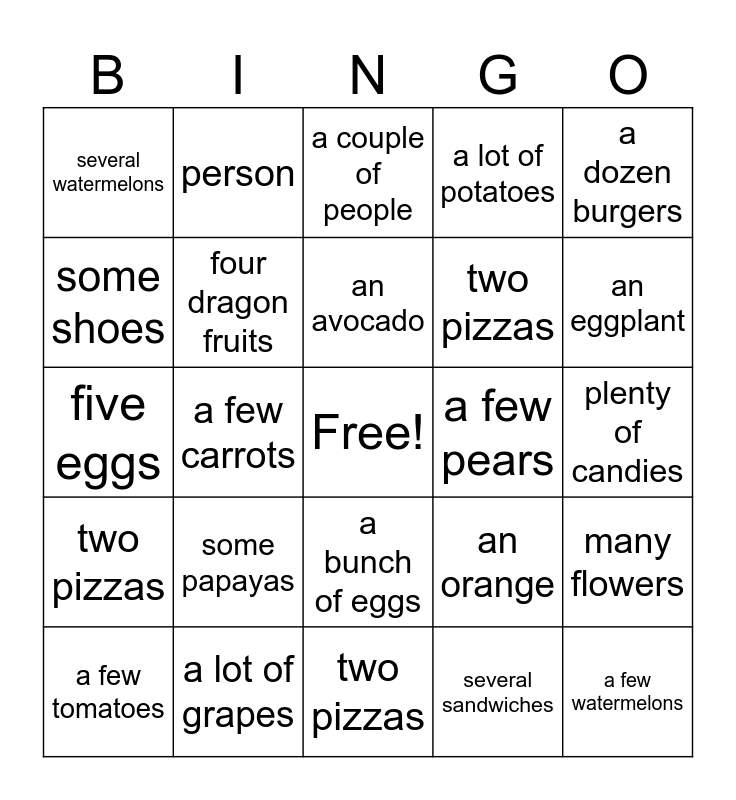 | B | I | N | G | O |
|---|---|---|---|---|
| several watermelons | person | a couple of people | a lot of potatoes | a dozen burgers |
| some shoes | four dragon fruits | an avocado | two pizzas | an eggplant |
| five eggs | a few carrots | Free! | a few pears | plenty of candies |
| two pizzas | some papayas | a bunch of eggs | an orange | many flowers |
| a few tomatoes | a lot of grapes | two pizzas | several sandwiches | a few watermelons |